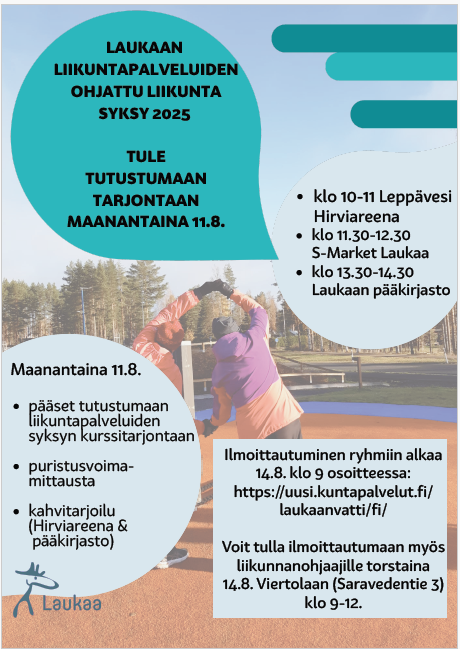 LAUKAAN LIIKUNTAPALVELUIDEN OHJATTU LIIKUNTA SYKSY 2025

TULE TUTUSTUMAAN TARJONTAAN MAANANTAINA 11.8.

- klo 10-11 Leppävesi Hirviareena
- klo 11.30-12.30 S-Market Laukaa
- klo 13.30-14.30 Laukaan pääkirjasto

Maanantaina 11.8.

- pääset tutustumaan liikuntapalveluiden syksyn kurssitarjontaan
- puristusvoimamittausta
- kahvitarjoilu (Hirviareena & pääkirjasto)

Ilmoittautuminen ryhmiin alkaa 14.8. klo 9 osoitteessa: https://uusi.kuntapalvelut.fi/laukaanvatti/fi/

Voit tulla ilmoittautumaan myös liikunnanohjaajille torstaina 14.8. Viertolaan (Saravedentie 3) klo 9-12.

Laukaa